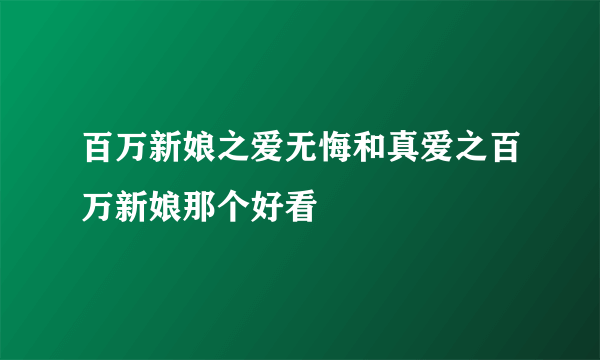 百万新娘之爱无悔和真爱之百万新娘那个好看